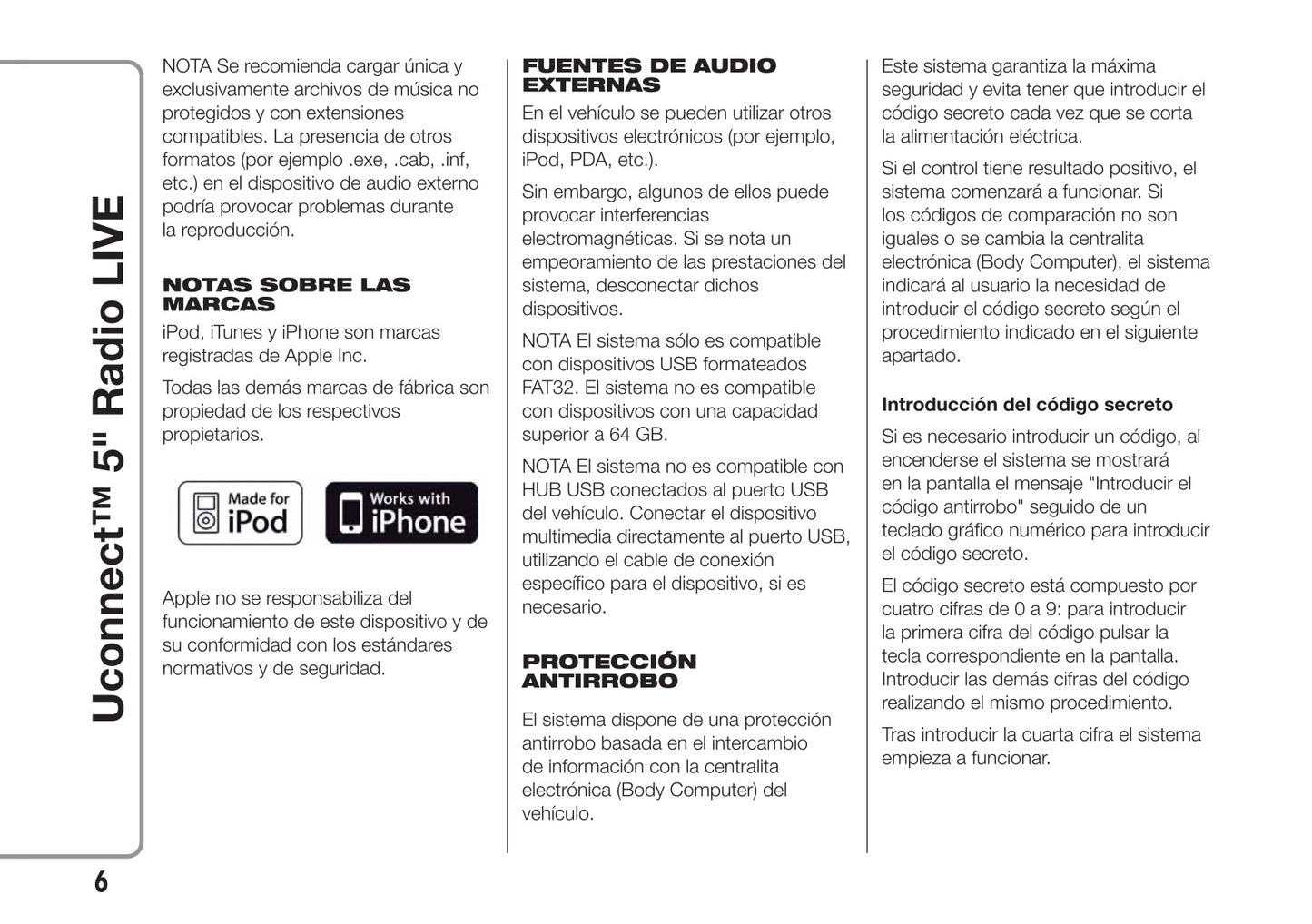 Uconnect™ 5" Radio LIVE

NOTA Se recomienda cargar única y exclusivamente archivos de música no protegidos y con extensiones compatibles. La presencia de otros formatos (por ejemplo .exe, .cab, .inf, etc.) en el dispositivo de audio externo podría provocar problemas durante la reproducción.

NOTAS SOBRE LAS MARCAS

iPod, iTunes y iPhone son marcas registradas de Apple Inc.

Todas las demás marcas de fábrica son propiedad de los respectivos propietarios.

Made for iPod

Works with iPhone

Apple no se responsabiliza del funcionamiento de este dispositivo y de su conformidad con los estándares normativos y de seguridad.

FUENTES DE AUDIO EXTERNAS

En el vehículo se pueden utilizar otros dispositivos electrónicos (por ejemplo, iPod, PDA, etc.).

Sin embargo, algunos de ellos puede provocar interferencias electromagnéticas. Si se nota un empeoramiento de las prestaciones del sistema, desconectar dichos dispositivos.

NOTA El sistema sólo es compatible con dispositivos USB formateados FAT32. El sistema no es compatible con dispositivos con una capacidad superior a 64 GB.

NOTA El sistema no es compatible con HUB USB conectados al puerto USB del vehículo. Conectar el dispositivo multimedia directamente al puerto USB, utilizando el cable de conexión específico para el dispositivo, si es necesario.

PROTECCIÓN ANTIRROBO

El sistema dispone de una protección antirrobo basada en el intercambio de información con la centralita electrónica (Body Computer) del vehículo.

Este sistema garantiza la máxima seguridad y evita tener que introducir el código secreto cada vez que se corta la alimentación eléctrica.

Si el control tiene resultado positivo, el sistema comenzará a funcionar. Si los códigos de comparación no son iguales o se cambia la centralita electrónica (Body Computer), el sistema indicará al usuario la necesidad de introducir el código secreto según el procedimiento indicado en el siguiente apartado.

Introducción del código secreto

Si es necesario introducir un código, al encenderse el sistema se mostrará en la pantalla el mensaje "Introducir el código antirrobo" seguido de un teclado gráfico numérico para introducir el código secreto.

El código secreto está compuesto por cuatro cifras de 0 a 9: para introducir la primera cifra del código pulsar la tecla correspondiente en la pantalla. Introducir las demás cifras del código realizando el mismo procedimiento.

Tras introducir la cuarta cifra el sistema empieza a funcionar.

6